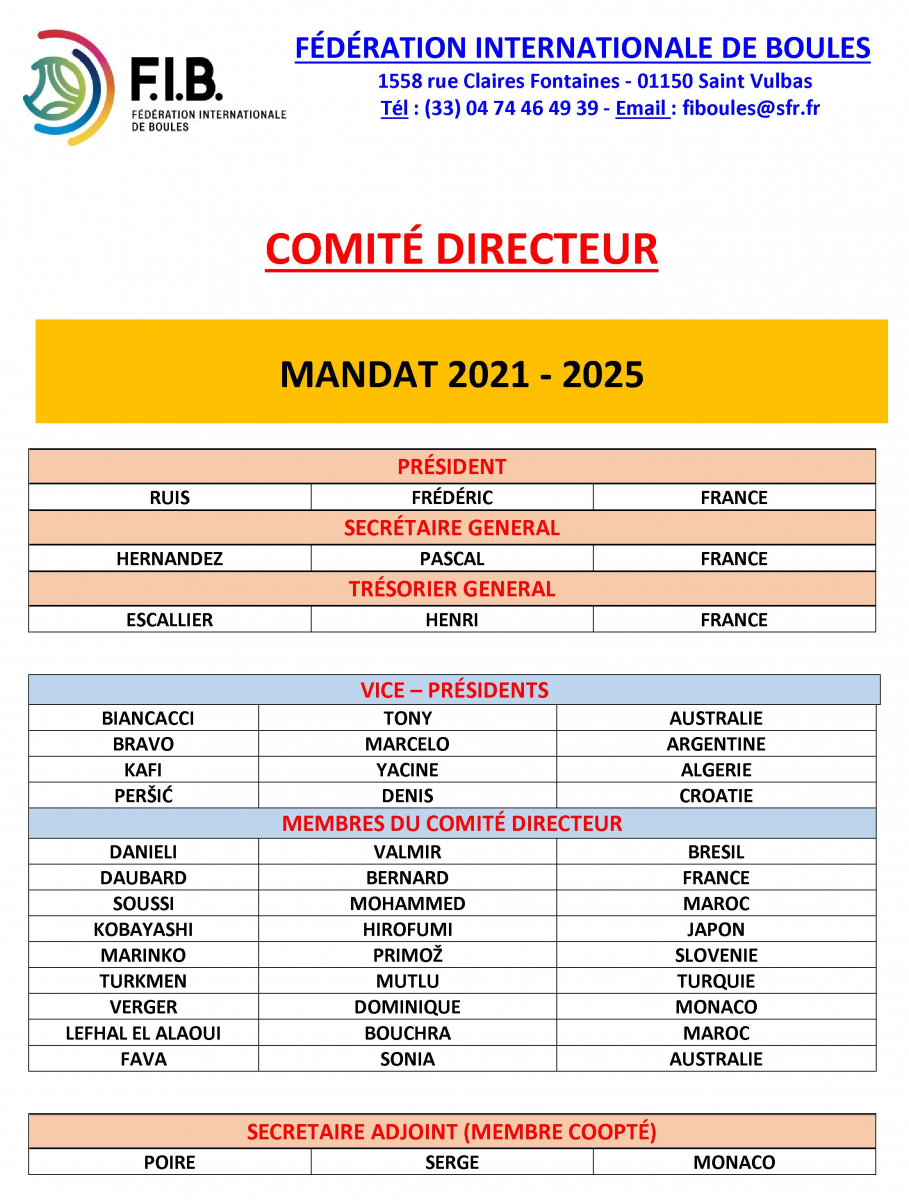 F.I.B.
FÉDÉRATION INTERNATIONALE DE BOULES

FÉDÉRATION INTERNATIONALE DE BOULES
1558 rue Claires Fontaines - 01150 Saint Vulbas
Tél : (33) 04 74 46 49 39 - Email : fiboules@sfr.fr

COMITÉ DIRECTEUR

MANDAT 2021 - 2025

| PRÉSIDENT | | |
|---|---|---|
| RUIS | FRÉDÉRIC | FRANCE |
| SECRÉTAIRE GENERAL | | |
| HERNANDEZ | PASCAL | FRANCE |
| TRÉSORIER GENERAL | | |
| ESCALLIER | HENRI | FRANCE |

| VICE – PRÉSIDENTS | | |
|---|---|---|
| BIANCACCI | TONY | AUSTRALIE |
| BRAVO | MARCELO | ARGENTINE |
| KAFI | YACINE | ALGERIE |
| PERŠIĆ | DENIS | CROATIE |
| MEMBRES DU COMITÉ DIRECTEUR | | |
| DANIELI | VALMIR | BRESIL |
| DAUBARD | BERNARD | FRANCE |
| SOUSSI | MOHAMMED | MAROC |
| KOBAYASHI | HIROFUMI | JAPON |
| MARINKO | PRIMOŽ | SLOVENIE |
| TURKMEN | MUTLU | TURQUIE |
| VERGER | DOMINIQUE | MONACO |
| LEFHAL EL ALAOUI | BOUCHRA | MAROC |
| FAVA | SONIA | AUSTRALIE |

| SECRETAIRE ADJOINT (MEMBRE COOPTÉ) | | |
|---|---|---|
| POIRE | SERGE | MONACO |